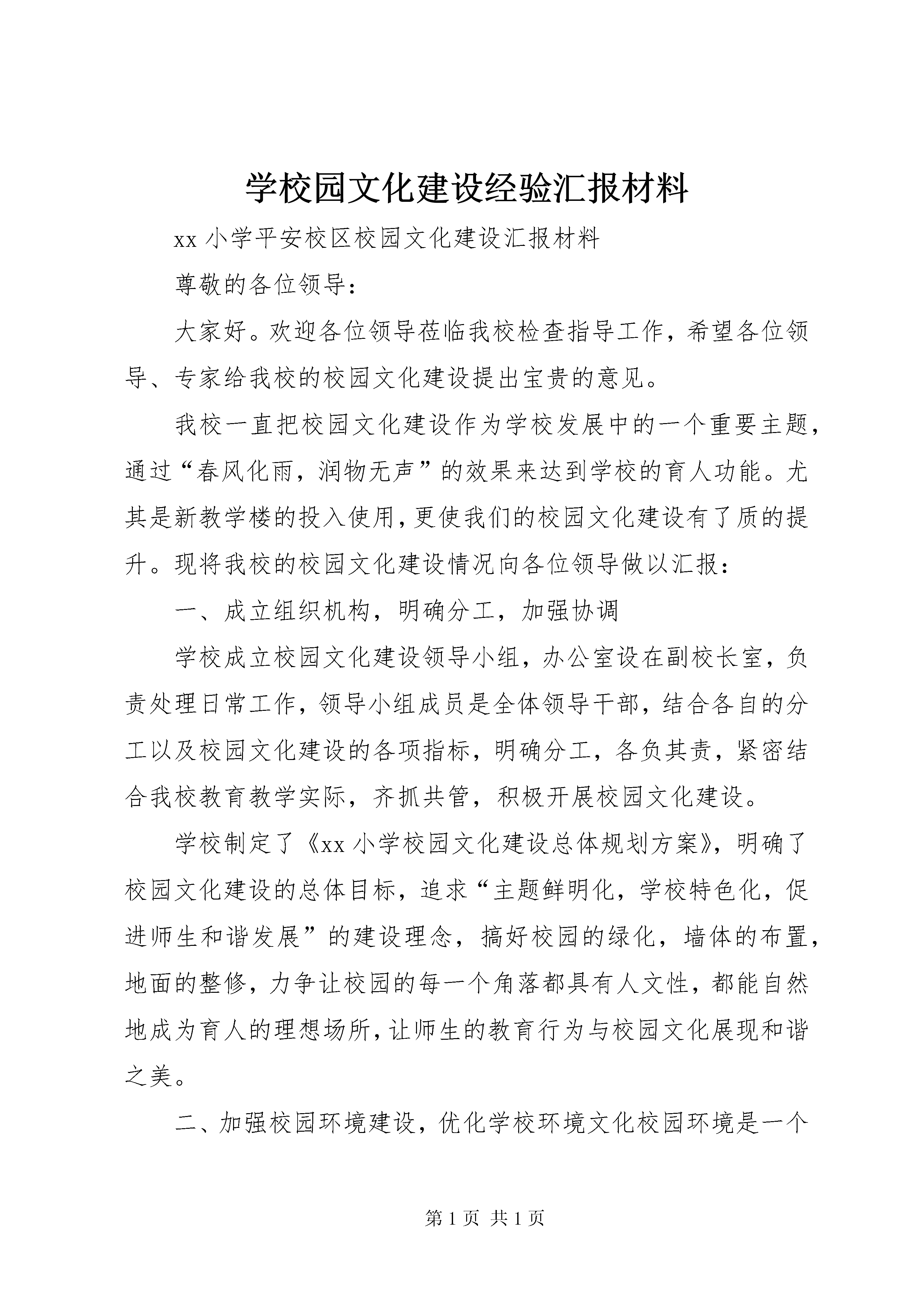 学校园文化建设经验汇报材料

xx 小学平安校区校园文化建设汇报材料

尊敬的各位领导：

大家好。欢迎各位领导莅临我校检查指导工作，希望各位领导、专家给我校的校园文化建设提出宝贵的意见。

我校一直把校园文化建设作为学校发展中的一个重要主题，通过“春风化雨，润物无声”的效果来达到学校的育人功能。尤其是新教学楼的投入使用，更使我们的校园文化建设有了质的提升。现将我校的校园文化建设情况向各位领导做以汇报：

一、成立组织机构，明确分工，加强协调

学校成立校园文化建设领导小组，办公室设在副校长室，负责处理日常工作，领导小组成员是全体领导干部，结合各自的分工以及校园文化建设的各项指标，明确分工，各负其责，紧密结合我校教育教学实际，齐抓共管，积极开展校园文化建设。

学校制定了《xx 小学校园文化建设总体规划方案》，明确了校园文化建设的总体目标，追求“主题鲜明化，学校特色化，促进师生和谐发展”的建设理念，搞好校园的绿化，墙体的布置，地面的整修，力争让校园的每一个角落都具有人文性，都能自然地成为育人的理想场所，让师生的教育行为与校园文化展现和谐之美。

二、加强校园环境建设，优化学校环境文化校园环境是一个

第 1 页 共 1 页